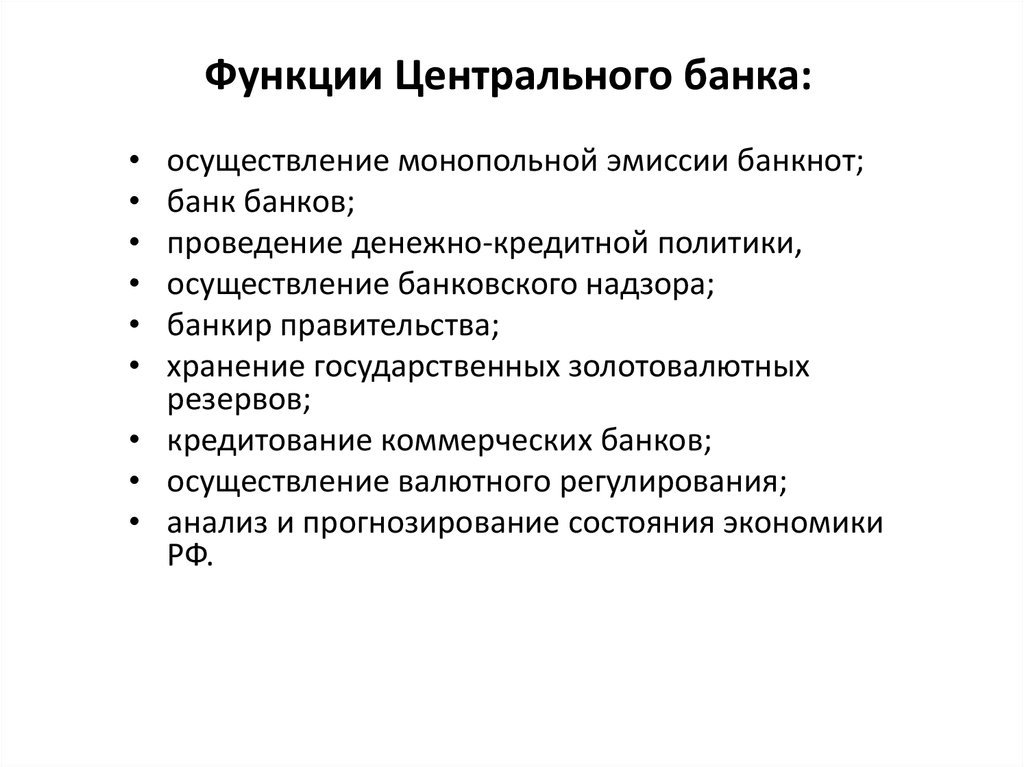 Функции Центрального банка:

• осуществление монопольной эмиссии банкнот;
• банк банков;
• проведение денежно-кредитной политики,
• осуществление банковского надзора;
• банкир правительства;
• хранение государственных золотовалютных резервов;
• кредитование коммерческих банков;
• осуществление валютного регулирования;
• анализ и прогнозирование состояния экономики РФ.